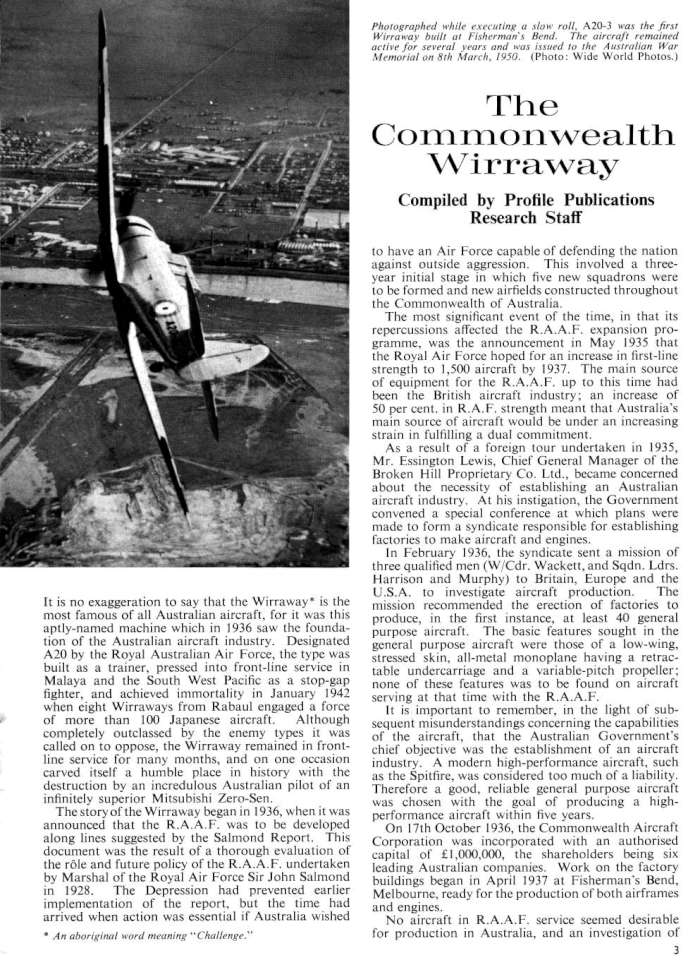 Photographed while executing a slow roll, A20-3 was the first Wirraway built at Fisherman's Bend. The aircraft remained active for several years and was issued to the Australian War Memorial on 8th March, 1950. (Photo: Wide World Photos.)

The Commonwealth Wirraway

Compiled by Profile Publications Research Staff

It is no exaggeration to say that the Wirraway* is the most famous of all Australian aircraft, for it was this aptly-named machine which in 1936 saw the foundation of the Australian aircraft industry. Designated A20 by the Royal Australian Air Force, the type was built as a trainer, pressed into front-line service in Malaya and the South West Pacific as a stop-gap fighter, and achieved immortality in January 1942 when eight Wirraways from Rabaul engaged a force of more than 100 Japanese aircraft. Although completely outclassed by the enemy types it was called on to oppose, the Wirraway remained in front-line service for many months, and on one occasion carved itself a humble place in history with the destruction by an incredulous Australian pilot of an infinitely superior Mitsubishi Zero-Sen.

The story of the Wirraway began in 1936, when it was announced that the R.A.A.F. was to be developed along lines suggested by the Salmond Report. This document was the result of a thorough evaluation of the rôle and future policy of the R.A.A.F. undertaken by Marshal of the Royal Air Force Sir John Salmond in 1928. The Depression had prevented earlier implementation of the report, but the time had arrived when action was essential if Australia wished

* An aboriginal word meaning "Challenge."

to have an Air Force capable of defending the nation against outside aggression. This involved a three-year initial stage in which five new squadrons were to be formed and new airfields constructed throughout the Commonwealth of Australia.

The most significant event of the time, in that its repercussions affected the R.A.A.F. expansion programme, was the announcement in May 1935 that the Royal Air Force hoped for an increase in first-line strength to 1,500 aircraft by 1937. The main source of equipment for the R.A.A.F. up to this time had been the British aircraft industry; an increase of 50 per cent. in R.A.F. strength meant that Australia's main source of aircraft would be under an increasing strain in fulfilling a dual commitment.

As a result of a foreign tour undertaken in 1935, Mr. Essington Lewis, Chief General Manager of the Broken Hill Proprietary Co. Ltd., became concerned about the necessity of establishing an Australian aircraft industry. At his instigation, the Government convened a special conference at which plans were made to form a syndicate responsible for establishing factories to make aircraft and engines.

In February 1936, the syndicate sent a mission of three qualified men (W/Cdr. Wackett, and Sqdn. Ldrs. Harrison and Murphy) to Britain, Europe and the U.S.A. to investigate aircraft production. The mission recommended the erection of factories to produce, in the first instance, at least 40 general purpose aircraft. The basic features sought in the general purpose aircraft were those of a low-wing, stressed skin, all-metal monoplane having a retractable undercarriage and a variable-pitch propeller; none of these features was to be found on aircraft serving at that time with the R.A.A.F.

It is important to remember, in the light of subsequent misunderstandings concerning the capabilities of the aircraft, that the Australian Government's chief objective was the establishment of an aircraft industry. A modern high-performance aircraft, such as the Spitfire, was considered too much of a liability. Therefore a good, reliable general purpose aircraft was chosen with the goal of producing a high-performance aircraft within five years.

On 17th October 1936, the Commonwealth Aircraft Corporation was incorporated with an authorised capital of £1,000,000, the shareholders being six leading Australian companies. Work on the factory buildings began in April 1937 at Fisherman's Bend, Melbourne, ready for the production of both airframes and engines.

No aircraft in R.A.A.F. service seemed desirable for production in Australia, and an investigation of

3